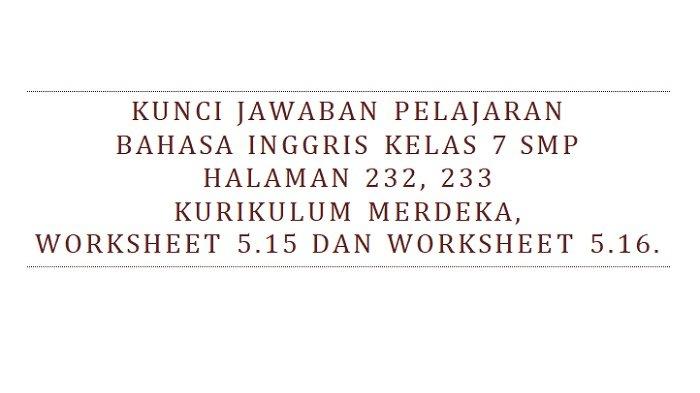 KUNCI JAWABAN PELAJARAN
BAHASA INGGRIS KELAS 7 SMP
HALAMAN 232, 233
KURIKULUM MERDEKA,
WORKSHEET 5.15 DAN WORKSHEET 5.16.